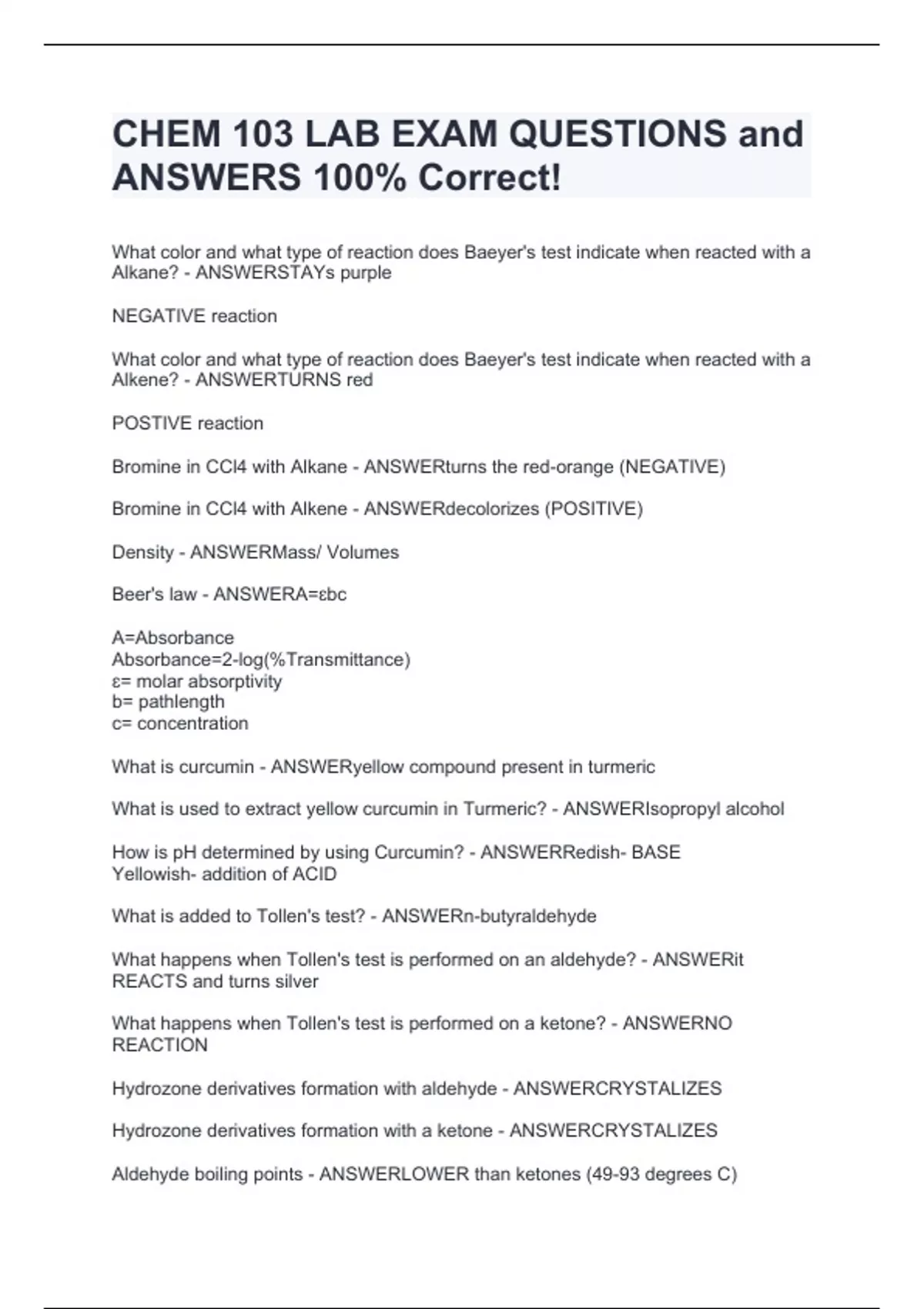 CHEM 103 LAB EXAM QUESTIONS and ANSWERS 100% Correct!

What color and what type of reaction does Baeyer's test indicate when reacted with a Alkane? - ANSWERSTAYs purple

NEGATIVE reaction

What color and what type of reaction does Baeyer's test indicate when reacted with a Alkene? - ANSWERTURNS red

POSTIVE reaction

Bromine in CCl4 with Alkane - ANSWERturns the red-orange (NEGATIVE)

Bromine in CCl4 with Alkene - ANSWERdecolorizes (POSITIVE)

Density - ANSWERMass/ Volumes

Beer's law - ANSWERA=εbc

A=Absorbance
Absorbance=2-log(%Transmittance)
ε= molar absorptivity
b= pathlength
c= concentration

What is curcumin - ANSWERyellow compound present in turmeric

What is used to extract yellow curcumin in Turmeric? - ANSWERIsopropyl alcohol

How is pH determined by using Curcumin? - ANSWERRedish- BASE
Yellowish- addition of ACID

What is added to Tollen's test? - ANSWERn-butyraldehyde

What happens when Tollen's test is performed on an aldehyde? - ANSWERit REACTS and turns silver

What happens when Tollen's test is performed on a ketone? - ANSWERNO REACTION

Hydrozone derivatives formation with aldehyde - ANSWERCRYSTALIZES

Hydrozone derivatives formation with a ketone - ANSWERCRYSTALIZES

Aldehyde boiling points - ANSWERLOWER than ketones (49-93 degrees C)